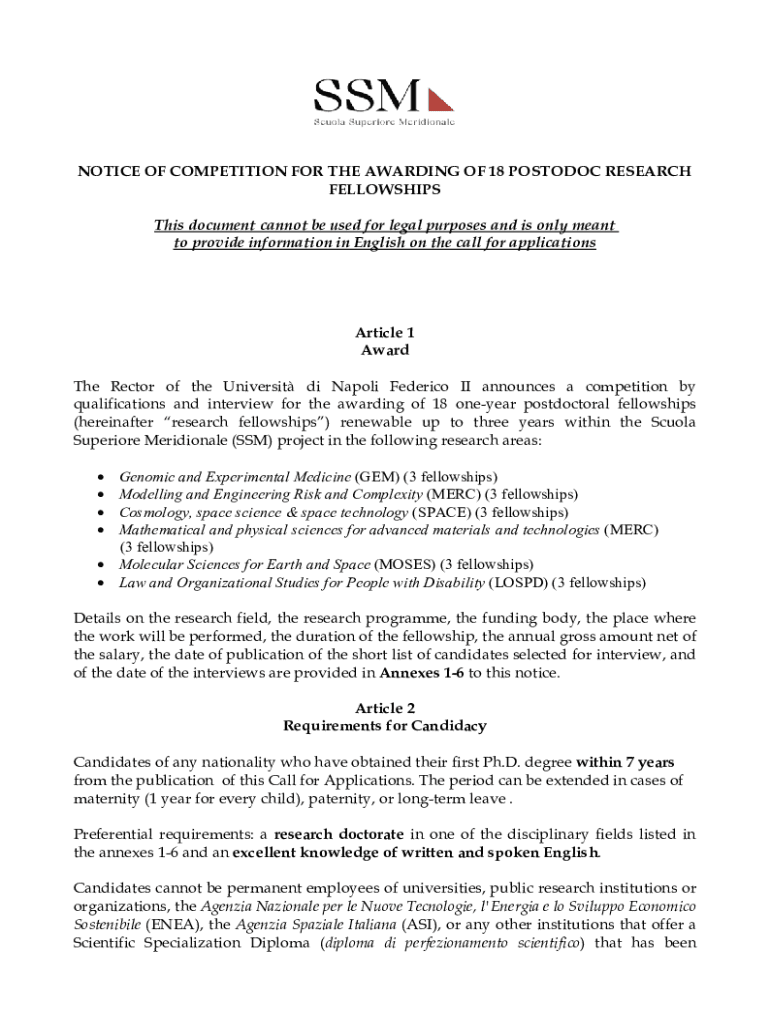 SSM
Scuola Superiore Meridionale

NOTICE OF COMPETITION FOR THE AWARDING OF 18 POSTODOC RESEARCH FELLOWSHIPS

This document cannot be used for legal purposes and is only meant to provide information in English on the call for applications

Article 1
Award

The Rector of the Università di Napoli Federico II announces a competition by qualifications and interview for the awarding of 18 one-year postdoctoral fellowships (hereinafter "research fellowships") renewable up to three years within the Scuola Superiore Meridionale (SSM) project in the following research areas:

• Genomic and Experimental Medicine (GEM) (3 fellowships)
• Modelling and Engineering Risk and Complexity (MERC) (3 fellowships)
• Cosmology, space science & space technology (SPACE) (3 fellowships)
• Mathematical and physical sciences for advanced materials and technologies (MERC) (3 fellowships)
• Molecular Sciences for Earth and Space (MOSES) (3 fellowships)
• Law and Organizational Studies for People with Disability (LOSPD) (3 fellowships)

Details on the research field, the research programme, the funding body, the place where the work will be performed, the duration of the fellowship, the annual gross amount net of the salary, the date of publication of the short list of candidates selected for interview, and of the date of the interviews are provided in Annexes 1-6 to this notice.

Article 2
Requirements for Candidacy

Candidates of any nationality who have obtained their first Ph.D. degree within 7 years from the publication of this Call for Applications. The period can be extended in cases of maternity (1 year for every child), paternity, or long-term leave .

Preferential requirements: a research doctorate in one of the disciplinary fields listed in the annexes 1-6 and an excellent knowledge of written and spoken English.

Candidates cannot be permanent employees of universities, public research institutions or organizations, the Agenzia Nazionale per le Nuove Tecnologie, l'Energia e lo Sviluppo Economico Sostenibile (ENEA), the Agenzia Spaziale Italiana (ASI), or any other institutions that offer a Scientific Specialization Diploma (diploma di perfezionamento scientifico) that has been